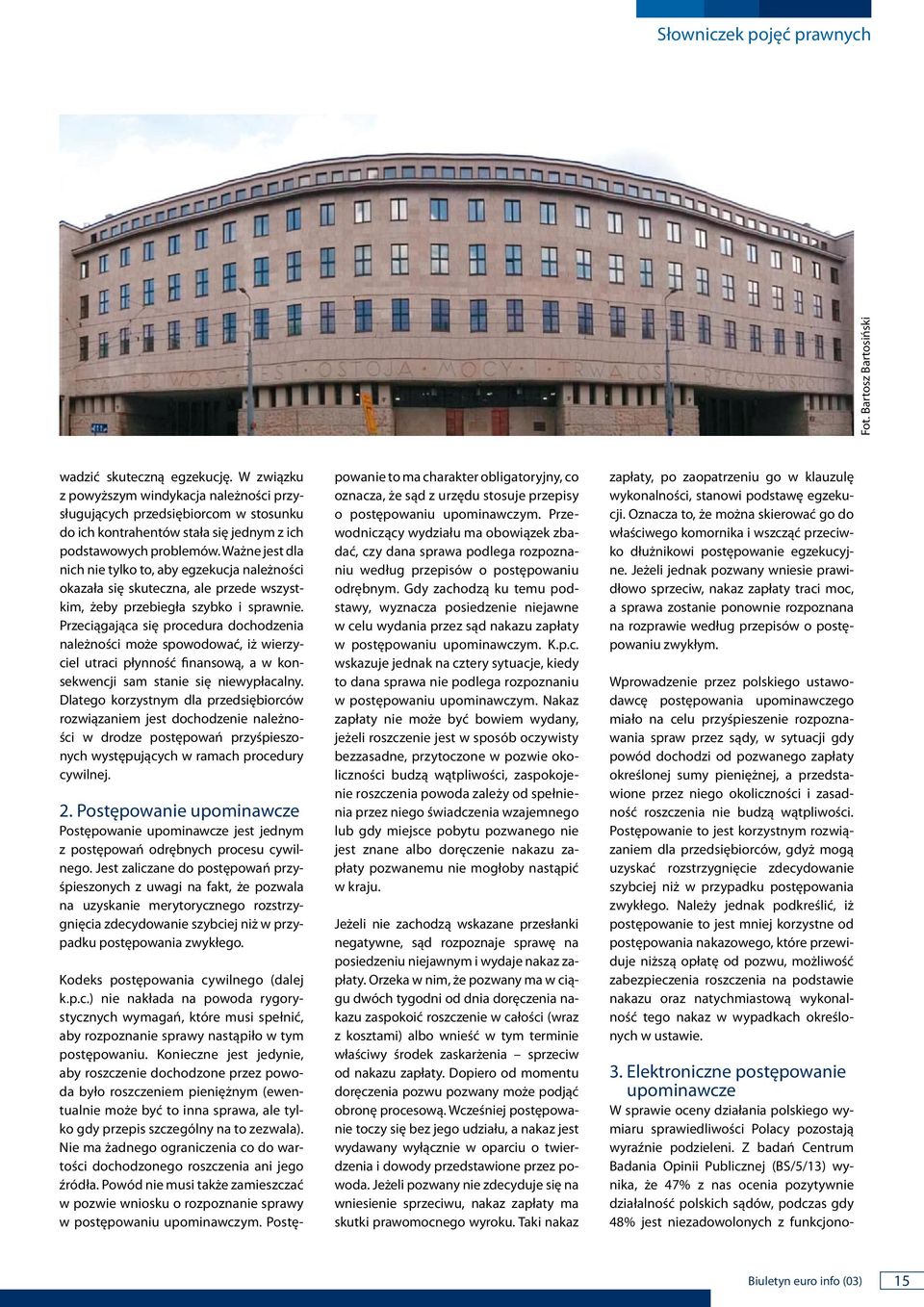 Słowniczek pojęć prawnych

Fot. Bartosz Bartosiński

wadzić skuteczną egzekucję. W związku z powyższym windykacja należności przysługujących przedsiębiorcom w stosunku do ich kontrahentów stała się jednym z ich podstawowych problemów. Ważne jest dla nich nie tylko to, aby egzekucja należności okazała się skuteczna, ale przede wszystkim, żeby przebiegła szybko i sprawnie. Przeciągająca się procedura dochodzenia należności może spowodować, iż wierzyciel utraci płynność finansową, a w konsekwencji sam stanie się niewypłacalny. Dlatego korzystnym dla przedsiębiorców rozwiązaniem jest dochodzenie należności w drodze postępowań przyśpieszonych występujących w ramach procedury cywilnej.

2. Postępowanie upominawcze
Postępowanie upominawcze jest jednym z postępowań odrębnych procesu cywilnego. Jest zaliczane do postępowań przyśpieszonych z uwagi na fakt, że pozwala na uzyskanie merytorycznego rozstrzygnięcia zdecydowanie szybciej niż w przypadku postępowania zwykłego.

Kodeks postępowania cywilnego (dalej k.p.c.) nie nakłada na powoda rygorystycznych wymagań, które musi spełnić, aby rozpoznanie sprawy nastąpiło w tym postępowaniu. Konieczne jest jedynie, aby roszczenie dochodzone przez powoda było roszczeniem pieniężnym (ewentualnie może być to inna sprawa, ale tylko gdy przepis szczególny na to zezwala). Nie ma żadnego ograniczenia co do wartości dochodzonego roszczenia ani jego źródła. Powód nie musi także zamieszczać w pozwie wniosku o rozpoznanie sprawy w postępowaniu upominawczym. Postępowanie to ma charakter obligatoryjny, co oznacza, że sąd z urzędu stosuje przepisy o postępowaniu upominawczym. Przewodniczący wydziału ma obowiązek zbadać, czy dana sprawa podlega rozpoznaniu według przepisów o postępowaniu odrębnym. Gdy zachodzą ku temu podstawy, wyznacza posiedzenie niejawne w celu wydania przez sąd nakazu zapłaty w postępowaniu upominawczym. K.p.c. wskazuje jednak na cztery sytuacje, kiedy to dana sprawa nie podlega rozpoznaniu w postępowaniu upominawczym. Nakaz zapłaty nie może być bowiem wydany, jeżeli roszczenie jest w sposób oczywisty bezzasadne, przytoczone w pozwie okoliczności budzą wątpliwości, zaspokojenie roszczenia powoda zależy od spełnienia przez niego świadczenia wzajemnego lub gdy miejsce pobytu pozwanego nie jest znane albo doręczenie nakazu zapłaty pozwanemu nie mogłoby nastąpić w kraju.

Jeżeli nie zachodzą wskazane przesłanki negatywne, sąd rozpoznaje sprawę na posiedzeniu niejawnym i wydaje nakaz zapłaty. Orzeka w nim, że pozwany ma w ciągu dwóch tygodni od dnia doręczenia nakazu zaspokoić roszczenie w całości (wraz z kosztami) albo wnieść w tym terminie właściwy środek zaskarżenia – sprzeciw od nakazu zapłaty. Dopiero od momentu doręczenia pozwu pozwany może podjąć obronę procesową. Wcześniej postępowanie toczy się bez jego udziału, a nakaz jest wydawany wyłącznie w oparciu o twierdzenia i dowody przedstawione przez powoda. Jeżeli pozwany nie zdecyduje się na wniesienie sprzeciwu, nakaz zapłaty ma skutki prawomocnego wyroku. Taki nakaz zapłaty, po zaopatrzeniu go w klauzulę wykonalności, stanowi podstawę egzekucji. Oznacza to, że można skierować go do właściwego komornika i wszcząć przeciwko dłużnikowi postępowanie egzekucyjne. Jeżeli jednak pozwany wniesie prawidłowo sprzeciw, nakaz zapłaty traci moc, a sprawa zostanie ponownie rozpoznana na rozprawie według przepisów o postępowaniu zwykłym.

Wprowadzenie przez polskiego ustawodawcę postępowania upominawczego miało na celu przyśpieszenie rozpoznawania spraw przez sądy, w sytuacji gdy powód dochodzi od pozwanego zapłaty określonej sumy pieniężnej, a przedstawione przez niego okoliczności i zasadność roszczenia nie budzą wątpliwości. Postępowanie to jest korzystnym rozwiązaniem dla przedsiębiorców, gdyż mogą uzyskać rozstrzygnięcie zdecydowanie szybciej niż w przypadku postępowania zwykłego. Należy jednak podkreślić, iż postępowanie to jest mniej korzystne od postępowania nakazowego, które przewiduje niższą opłatę od pozwu, możliwość zabezpieczenia roszczenia na podstawie nakazu oraz natychmiastową wykonalność tego nakaz w wypadkach określonych w ustawie.

3. Elektroniczne postępowanie upominawcze
W sprawie oceny działania polskiego wymiaru sprawiedliwości Polacy pozostają wyraźnie podzieleni. Z badań Centrum Badania Opinii Publicznej (BS/5/13) wynika, że 47% z nas ocenia pozytywnie działalność polskich sądów, podczas gdy 48% jest niezadowolonych z funkcjono-

Biuletyn euro info (03) 15